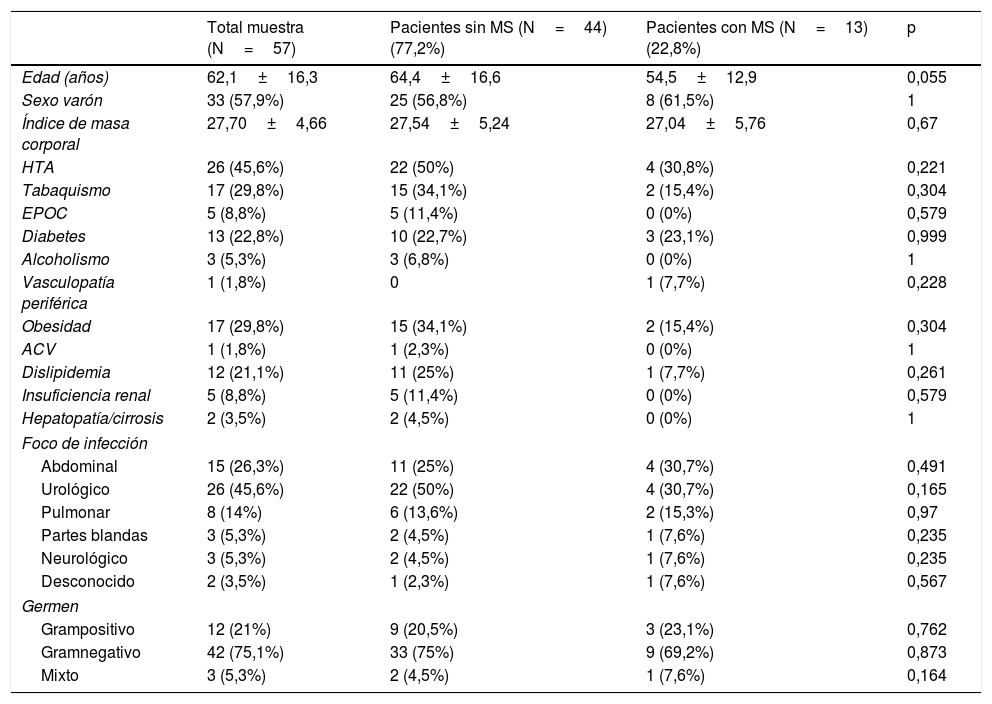 |  | Total muestra (N = 57) | Pacientes sin MS (N = 44) (77,2%) | Pacientes con MS (N = 13) (22,8%) | p |
|---|---|---|---|---|
| Edad (años) | 62,1 ± 16,3 | 64,4 ± 16,6 | 54,5 ± 12,9 | 0,055 |
| Sexo varón | 33 (57,9%) | 25 (56,8%) | 8 (61,5%) | 1 |
| Índice de masa corporal | 27,70 ± 4,66 | 27,54 ± 5,24 | 27,04 ± 5,76 | 0,67 |
| HTA | 26 (45,6%) | 22 (50%) | 4 (30,8%) | 0,221 |
| Tabaquismo | 17 (29,8%) | 15 (34,1%) | 2 (15,4%) | 0,304 |
| EPOC | 5 (8,8%) | 5 (11,4%) | 0 (0%) | 0,579 |
| Diabetes | 13 (22,8%) | 10 (22,7%) | 3 (23,1%) | 0,999 |
| Alcoholismo | 3 (5,3%) | 3 (6,8%) | 0 (0%) | 1 |
| Vasculopatía periférica | 1 (1,8%) | 0 | 1 (7,7%) | 0,228 |
| Obesidad | 17 (29,8%) | 15 (34,1%) | 2 (15,4%) | 0,304 |
| ACV | 1 (1,8%) | 1 (2,3%) | 0 (0%) | 1 |
| Dislipidemia | 12 (21,1%) | 11 (25%) | 1 (7,7%) | 0,261 |
| Insuficiencia renal | 5 (8,8%) | 5 (11,4%) | 0 (0%) | 0,579 |
| Hepatopatía/cirrosis | 2 (3,5%) | 2 (4,5%) | 0 (0%) | 1 |
| Foco de infección |  |  |  |  |
| Abdominal | 15 (26,3%) | 11 (25%) | 4 (30,7%) | 0,491 |
| Urológico | 26 (45,6%) | 22 (50%) | 4 (30,7%) | 0,165 |
| Pulmonar | 8 (14%) | 6 (13,6%) | 2 (15,3%) | 0,97 |
| Partes blandas | 3 (5,3%) | 2 (4,5%) | 1 (7,6%) | 0,235 |
| Neurológico | 3 (5,3%) | 2 (4,5%) | 1 (7,6%) | 0,235 |
| Desconocido | 2 (3,5%) | 1 (2,3%) | 1 (7,6%) | 0,567 |
| Germen |  |  |  |  |
| Grampositivo | 12 (21%) | 9 (20,5%) | 3 (23,1%) | 0,762 |
| Gramnegativo | 42 (75,1%) | 33 (75%) | 9 (69,2%) | 0,873 |
| Mixto | 3 (5,3%) | 2 (4,5%) | 1 (7,6%) | 0,164 |